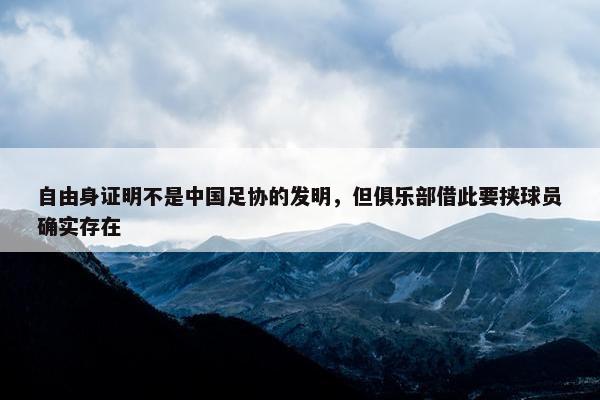 自由身证明不是中国足协的发明，但俱乐部借此要挟球员确实存在